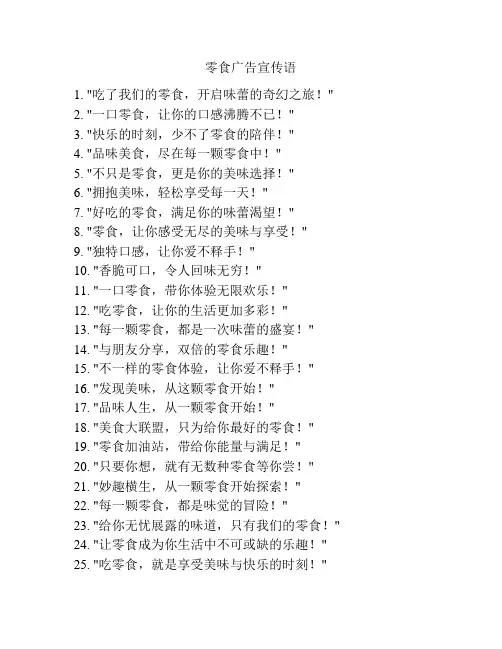 零食广告宣传语

1. "吃了我们的零食，开启味蕾的奇幻之旅！"
2. "一口零食，让你的口感沸腾不已！"
3. "快乐的时刻，少不了零食的陪伴！"
4. "品味美食，尽在每一颗零食中！"
5. "不只是零食，更是你的美味选择！"
6. "拥抱美味，轻松享受每一天！"
7. "好吃的零食，满足你的味蕾渴望！"
8. "零食，让你感受无尽的美味与享受！"
9. "独特口感，让你爱不释手！"
10. "香脆可口，令人回味无穷！"
11. "一口零食，带你体验无限欢乐！"
12. "吃零食，让你的生活更加多彩！"
13. "每一颗零食，都是一次味蕾的盛宴！"
14. "与朋友分享，双倍的零食乐趣！"
15. "不一样的零食体验，让你爱不释手！"
16. "发现美味，从这颗零食开始！"
17. "品味人生，从一颗零食开始！"
18. "美食大联盟，只为给你最好的零食！"
19. "零食加油站，带给你能量与满足！"
20. "只要你想，就有无数种零食等你尝！"
21. "妙趣横生，从一颗零食开始探索！"
22. "每一颗零食，都是味觉的冒险！"
23. "给你无忧展露的味道，只有我们的零食！"
24. "让零食成为你生活中不可或缺的乐趣！"
25. "吃零食，就是享受美味与快乐的时刻！"